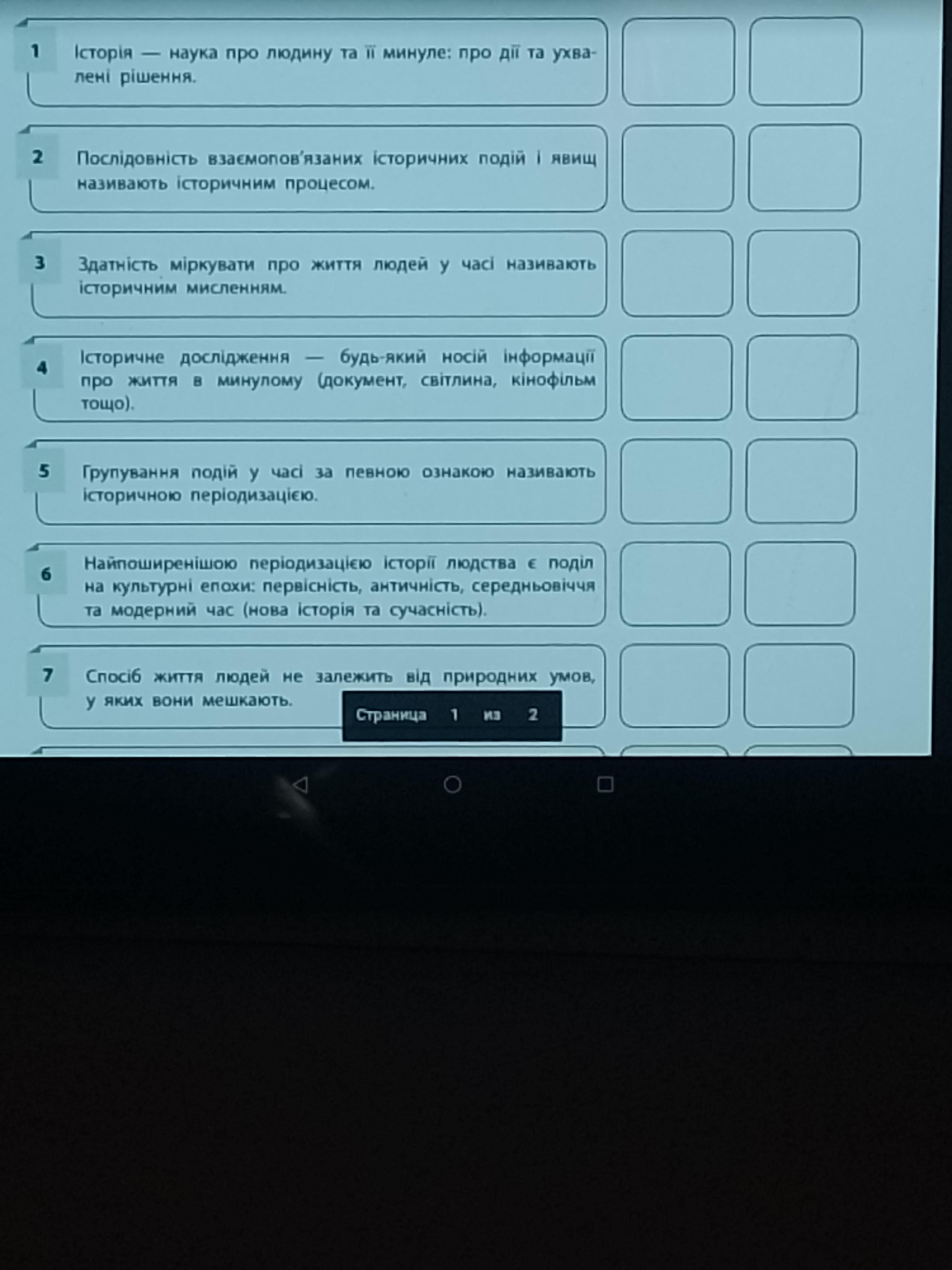 1 Історія — наука про людину та її минуле: про дії та ухвалені рішення.

2 Послідовність взаємопов'язаних історичних подій і явищ називають історичним процесом.

3 Здатність міркувати про життя людей у часі називають історичним мисленням.

4 Історичне дослідження — будь-який носій інформації про життя в минулому (документ, світлина, кінофільм тощо).

5 Групування подій у часі за певною ознакою називають історичною періодизацією.

6 Найпоширенішою періодизацією історії людства є поділ на культурні епохи: первісність, античність, середньовіччя та модерний час (нова історія та сучасність).

7 Спосіб життя людей не залежить від природних умов, у яких вони мешкають.

Страница 1 из 2